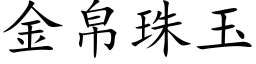 金帛珠玉